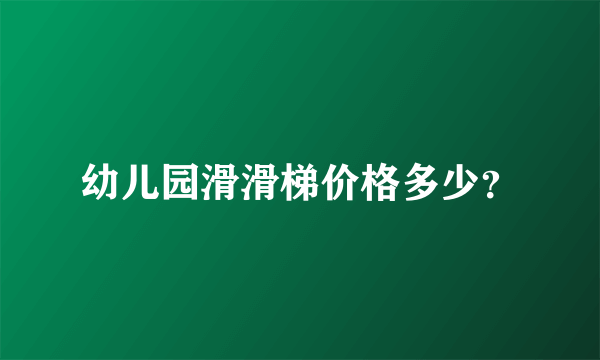 幼儿园滑滑梯价格多少?